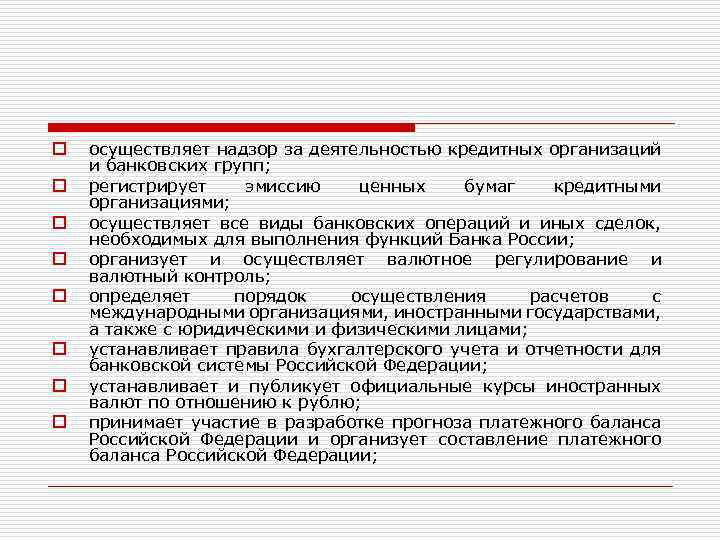 осуществляет надзор за деятельностью кредитных организаций и банковских групп;

регистрирует эмиссию ценных бумаг кредитными организациями;

осуществляет все виды банковских операций и иных сделок, необходимых для выполнения функций Банка России;

организует и осуществляет валютное регулирование и валютный контроль;

определяет порядок осуществления расчетов с международными организациями, иностранными государствами, а также с юридическими и физическими лицами;

устанавливает правила бухгалтерского учета и отчетности для банковской системы Российской Федерации;

устанавливает и публикует официальные курсы иностранных валют по отношению к рублю;

принимает участие в разработке прогноза платежного баланса Российской Федерации и организует составление платежного баланса Российской Федерации;